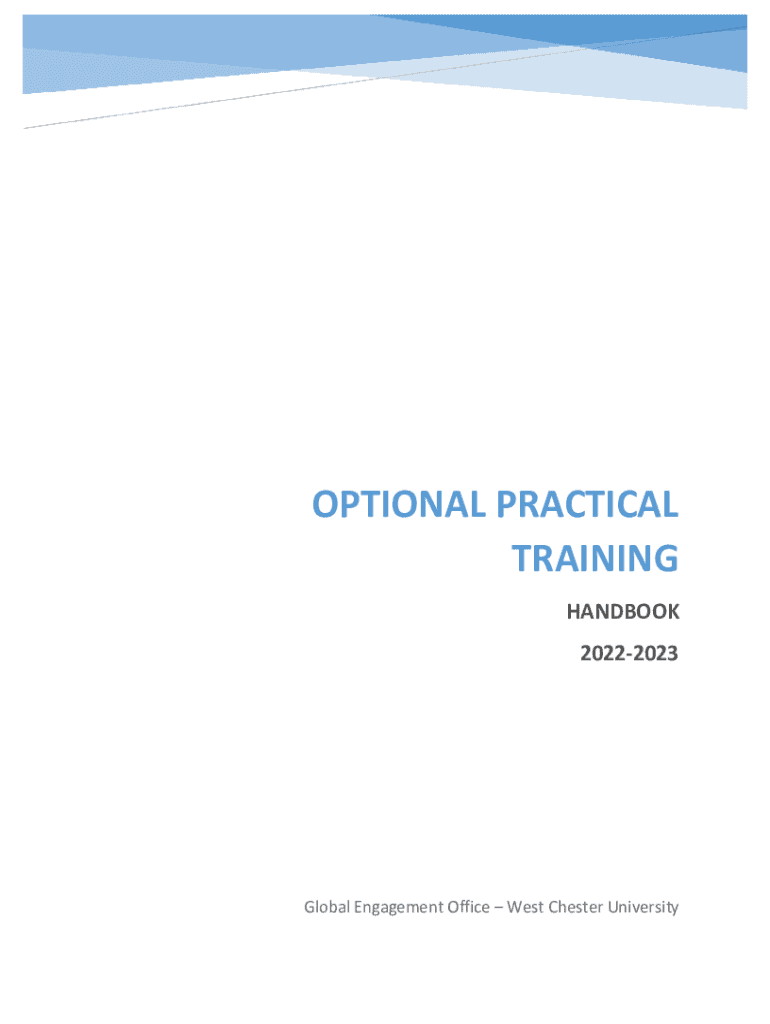 OPTIONAL PRACTICAL TRAINING

HANDBOOK

2022-2023

Global Engagement Office – West Chester University